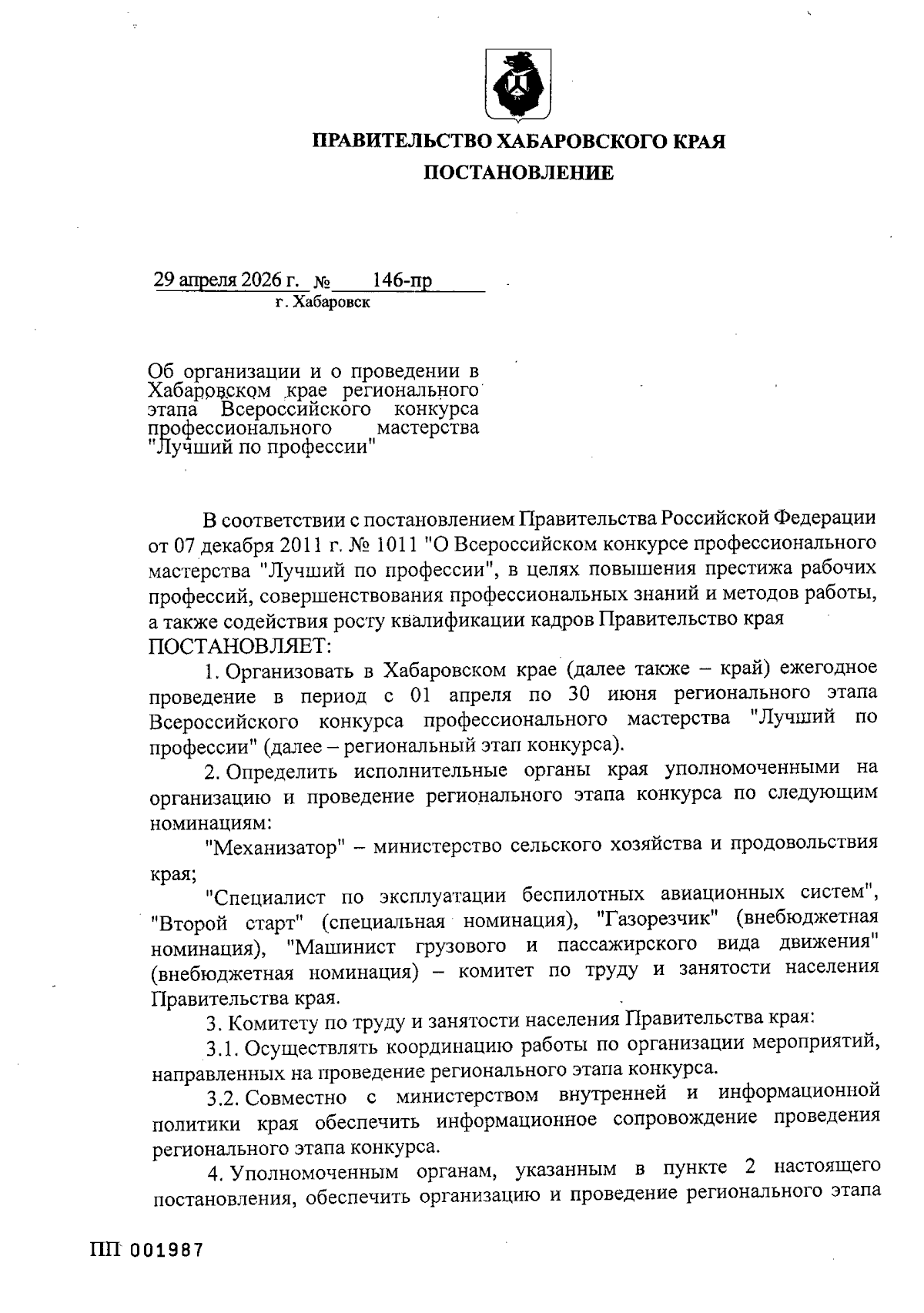 ПРАВИТЕЛЬСТВО ХАБАРОВСКОГО КРАЯ

ПОСТАНОВЛЕНИЕ

29 апреля 2026 г. № 146-пр

г. Хабаровск

Об организации и о проведении в Хабаровском крае регионального этапа Всероссийского конкурса профессионального мастерства "Лучший по профессии"

В соответствии с постановлением Правительства Российской Федерации от 07 декабря 2011 г. № 1011 "О Всероссийском конкурсе профессионального мастерства "Лучший по профессии", в целях повышения престижа рабочих профессий, совершенствования профессиональных знаний и методов работы, а также содействия росту квалификации кадров Правительство края ПОСТАНОВЛЯЕТ:

1. Организовать в Хабаровском крае (далее также – край) ежегодное проведение в период с 01 апреля по 30 июня регионального этапа Всероссийского конкурса профессионального мастерства "Лучший по профессии" (далее – региональный этап конкурса).

2. Определить исполнительные органы края уполномоченными на организацию и проведение регионального этапа конкурса по следующим номинациям:

"Механизатор" – министерство сельского хозяйства и продовольствия края;

"Специалист по эксплуатации беспилотных авиационных систем", "Второй старт" (специальная номинация), "Газорезчик" (внебюджетная номинация), "Машинист грузового и пассажирского вида движения" (внебюджетная номинация) – комитет по труду и занятости населения Правительства края.

3. Комитету по труду и занятости населения Правительства края:

3.1. Осуществлять координацию работы по организации мероприятий, направленных на проведение регионального этапа конкурса.

3.2. Совместно с министерством внутренней и информационной политики края обеспечить информационное сопровождение проведения регионального этапа конкурса.

4. Уполномоченным органам, указанным в пункте 2 настоящего постановления, обеспечить организацию и проведение регионального этапа

ПП 001987